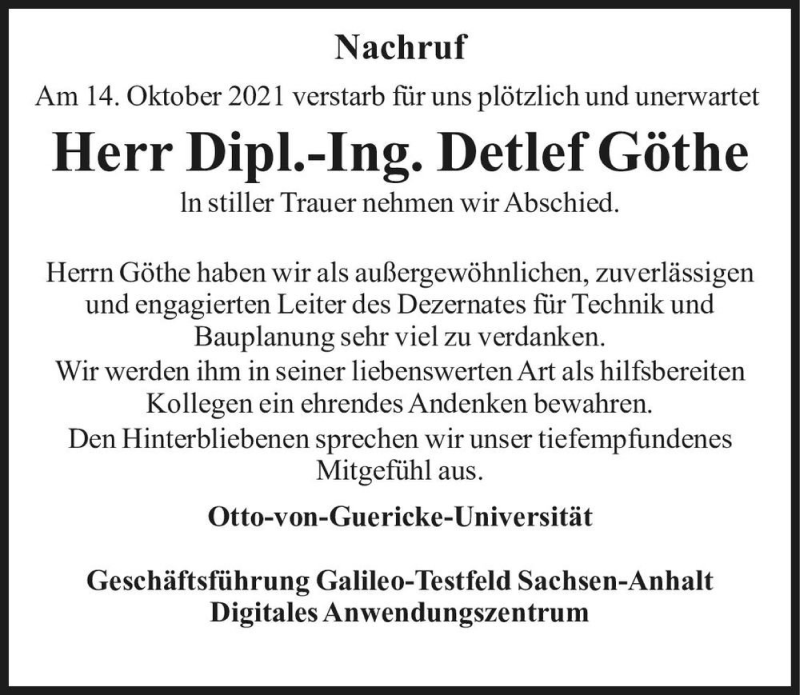 Nachruf

Am 14. Oktober 2021 verstarb für uns plötzlich und unerwartet

Herr Dipl.-Ing. Detlef Göthe

In stiller Trauer nehmen wir Abschied.

Herrn Göthe haben wir als außergewöhnlichen, zuverlässigen und engagierten Leiter des Dezernates für Technik und Bauplanung sehr viel zu verdanken.
Wir werden ihm in seiner liebenswerten Art als hilfsbereiten Kollegen ein ehrendes Andenken bewahren.
Den Hinterbliebenen sprechen wir unser tiefempfundenes Mitgefühl aus.

Otto-von-Guericke-Universität

Geschäftsführung Galileo-Testfeld Sachsen-Anhalt
Digitales Anwendungszentrum